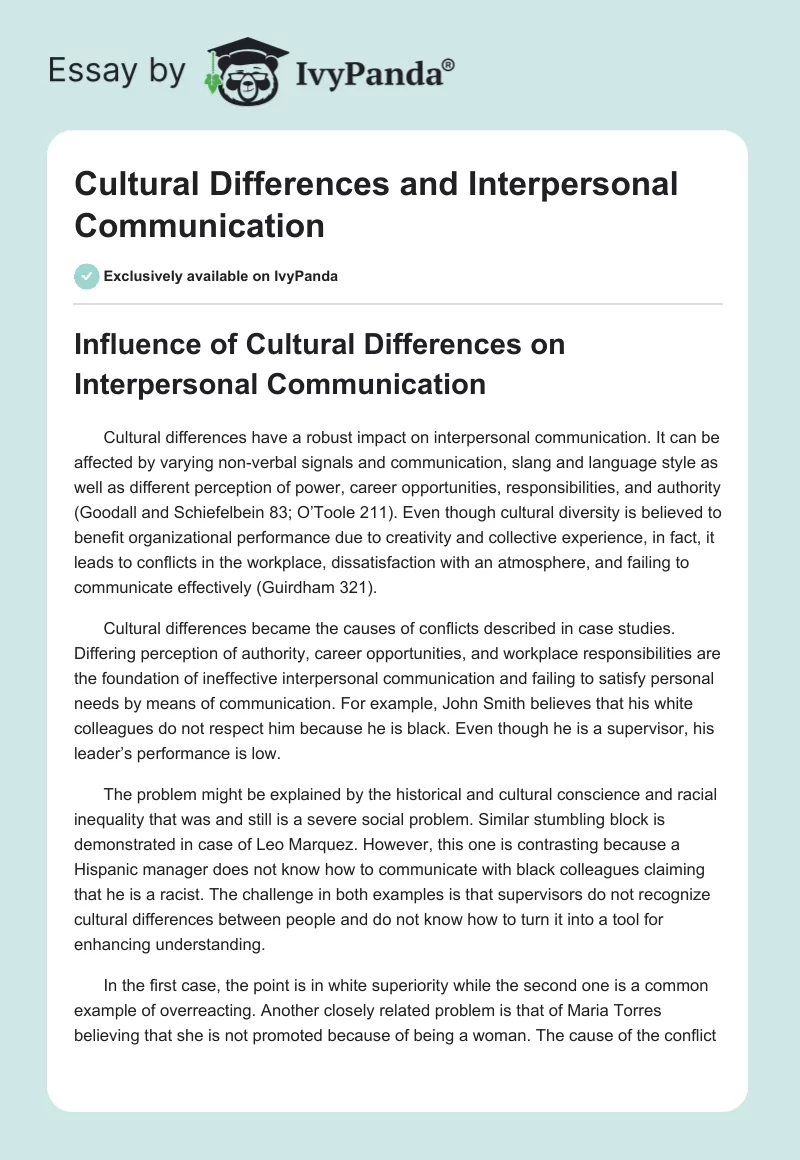 Essay by IvyPanda®

Cultural Differences and Interpersonal Communication

Exclusively available on IvyPanda

Influence of Cultural Differences on Interpersonal Communication

Cultural differences have a robust impact on interpersonal communication. It can be affected by varying non-verbal signals and communication, slang and language style as well as different perception of power, career opportunities, responsibilities, and authority (Goodall and Schiefelbein 83; O'Toole 211). Even though cultural diversity is believed to benefit organizational performance due to creativity and collective experience, in fact, it leads to conflicts in the workplace, dissatisfaction with an atmosphere, and failing to communicate effectively (Guirdham 321).

Cultural differences became the causes of conflicts described in case studies. Differing perception of authority, career opportunities, and workplace responsibilities are the foundation of ineffective interpersonal communication and failing to satisfy personal needs by means of communication. For example, John Smith believes that his white colleagues do not respect him because he is black. Even though he is a supervisor, his leader's performance is low.

The problem might be explained by the historical and cultural conscience and racial inequality that was and still is a severe social problem. Similar stumbling block is demonstrated in case of Leo Marquez. However, this one is contrasting because a Hispanic manager does not know how to communicate with black colleagues claiming that he is a racist. The challenge in both examples is that supervisors do not recognize cultural differences between people and do not know how to turn it into a tool for enhancing understanding.

In the first case, the point is in white superiority while the second one is a common example of overreacting. Another closely related problem is that of Maria Torres believing that she is not promoted because of being a woman. The cause of the conflict